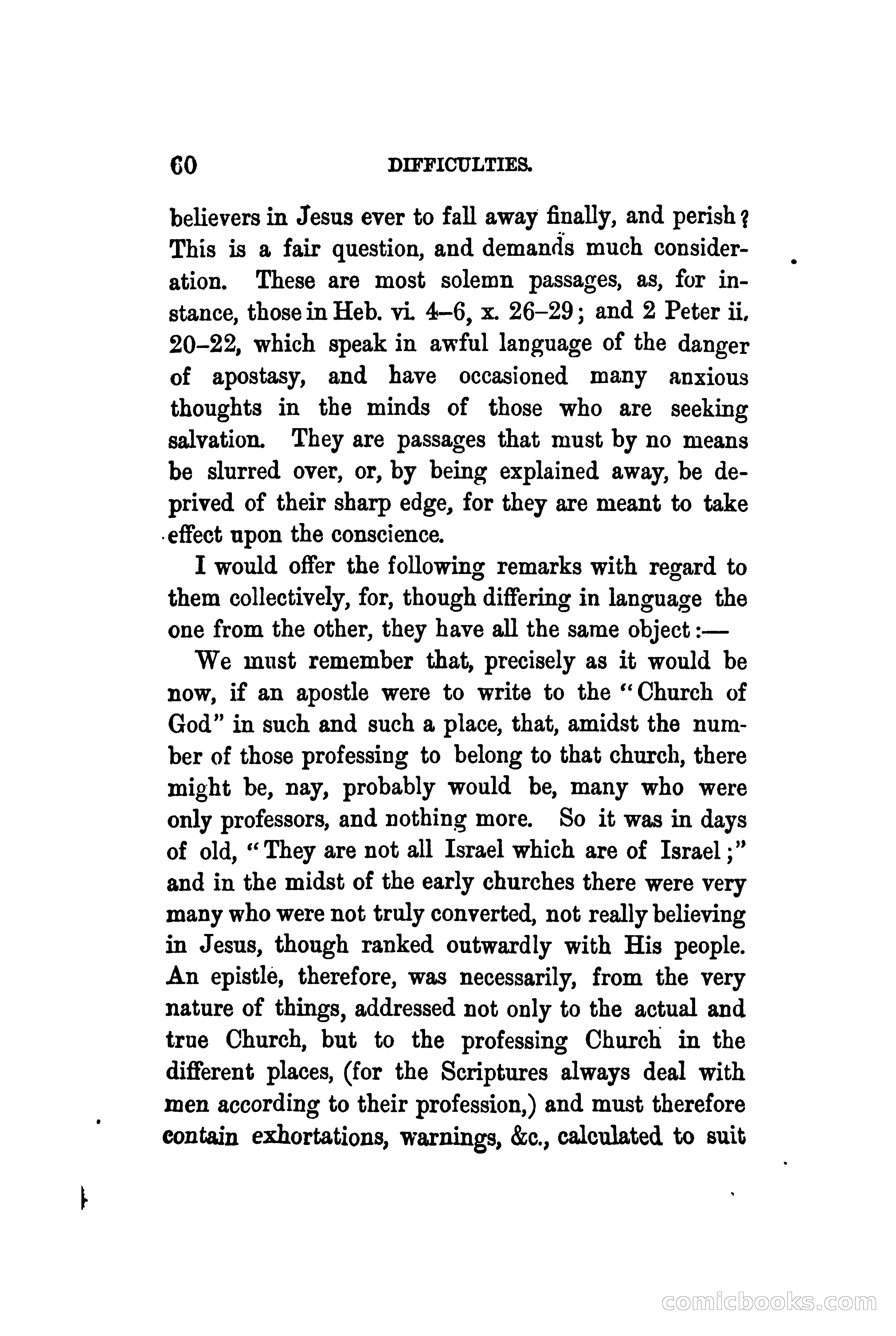 60 DIFFICULTIES.

believers in Jesus ever to fall away finally, and perish? This is a fair question, and demands much consideration. These are most solemn passages, as, for instance, those in Heb. vi. 4–6, x. 26–29; and 2 Peter ii. 20–22, which speak in awful language of the danger of apostasy, and have occasioned many anxious thoughts in the minds of those who are seeking salvation. They are passages that must by no means be slurred over, or, by being explained away, be deprived of their sharp edge, for they are meant to take effect upon the conscience.

I would offer the following remarks with regard to them collectively, for, though differing in language the one from the other, they have all the same object:—

We must remember that, precisely as it would be now, if an apostle were to write to the "Church of God" in such and such a place, that, amidst the number of those professing to belong to that church, there might be, nay, probably would be, many who were only professors, and nothing more. So it was in days of old, "They are not all Israel which are of Israel;" and in the midst of the early churches there were very many who were not truly converted, not really believing in Jesus, though ranked outwardly with His people. An epistle, therefore, was necessarily, from the very nature of things, addressed not only to the actual and true Church, but to the professing Church in the different places, (for the Scriptures always deal with men according to their profession,) and must therefore contain exhortations, warnings, &c., calculated to suit

comicbooks.com